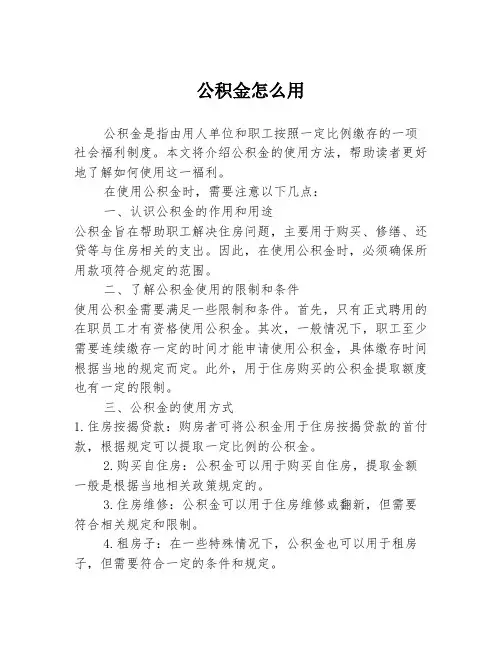 公积金怎么用

公积金是指由用人单位和职工按照一定比例缴存的一项社会福利制度。本文将介绍公积金的使用方法，帮助读者更好地了解如何使用这一福利。

在使用公积金时，需要注意以下几点：

一、认识公积金的作用和用途

公积金旨在帮助职工解决住房问题，主要用于购买、修缮、还贷等与住房相关的支出。因此，在使用公积金时，必须确保所用款项符合规定的范围。

二、了解公积金使用的限制和条件

使用公积金需要满足一些限制和条件。首先，只有正式聘用的在职员工才有资格使用公积金。其次，一般情况下，职工至少需要连续缴存一定的时间才能申请使用公积金，具体缴存时间根据当地的规定而定。此外，用于住房购买的公积金提取额度也有一定的限制。

三、公积金的使用方式

1.住房按揭贷款：购房者可将公积金用于住房按揭贷款的首付款，根据规定可以提取一定比例的公积金。

2.购买自住房：公积金可以用于购买自住房，提取金额一般是根据当地相关政策规定的。

3.住房维修：公积金可以用于住房维修或翻新，但需要符合相关规定和限制。

4.租房子：在一些特殊情况下，公积金也可以用于租房子，但需要符合一定的条件和规定。